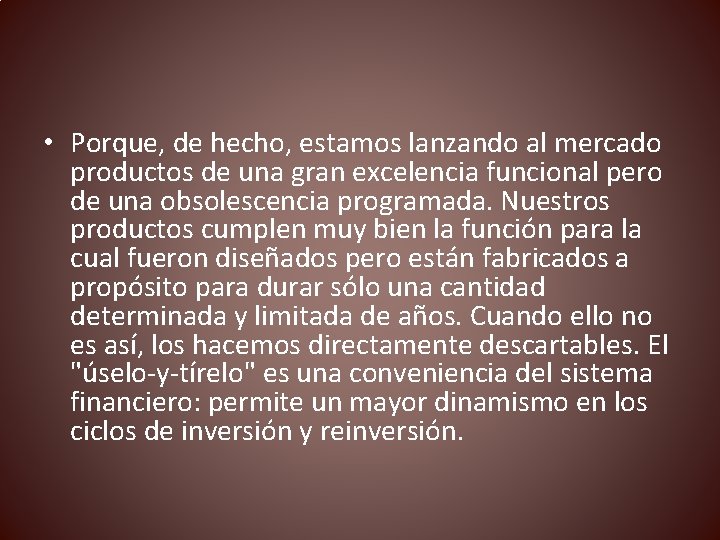 • Porque, de hecho, estamos lanzando al mercado productos de una gran excelencia funcional pero de una obsolescencia programada. Nuestros productos cumplen muy bien la función para la cual fueron diseñados pero están fabricados a propósito para durar sólo una cantidad determinada y limitada de años. Cuando ello no es así, los hacemos directamente descartables. El "úselo-y-tírelo" es una conveniencia del sistema financiero: permite un mayor dinamismo en los ciclos de inversión y reinversión.